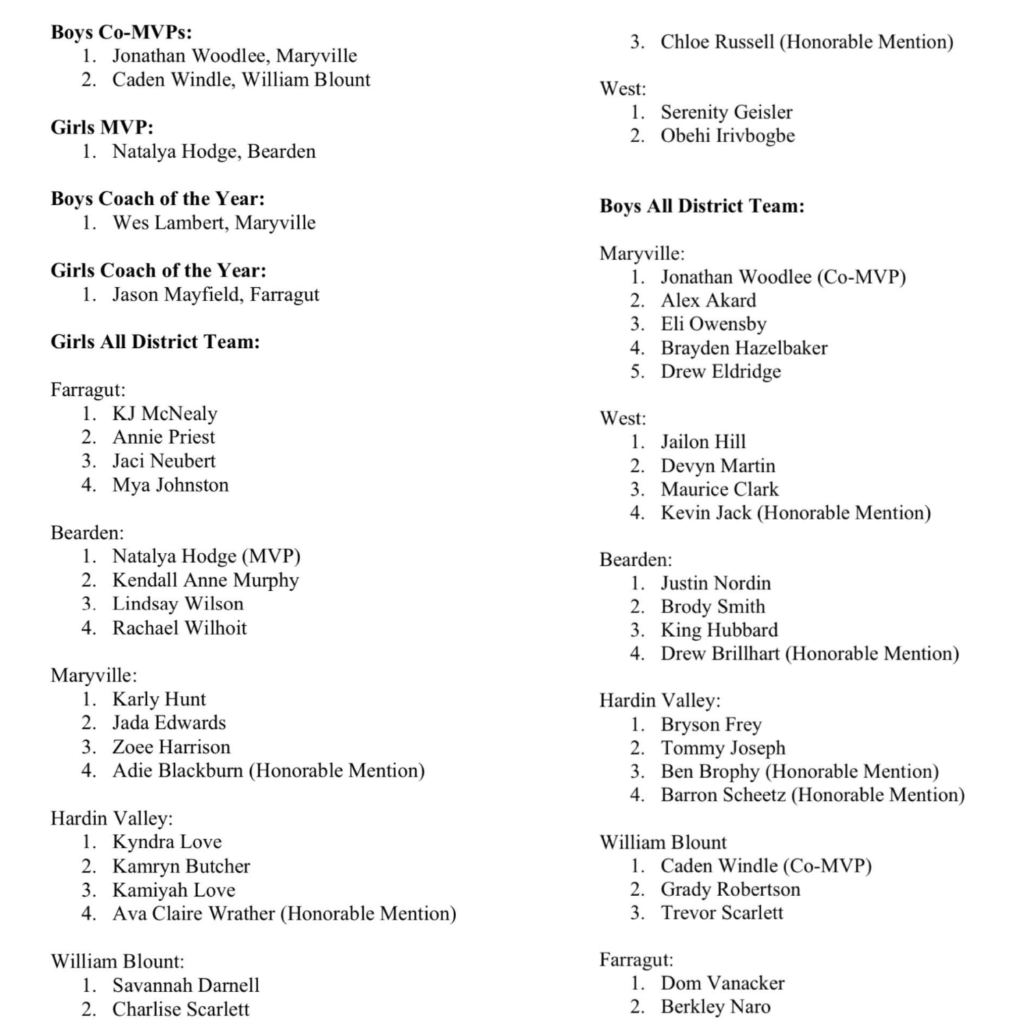 **Boys Co-MVPs:**
1. Jonathan Woodlee, Maryville
2. Caden Windle, William Blount

**Girls MVP:**
1. Natalya Hodge, Bearden

**Boys Coach of the Year:**
1. Wes Lambert, Maryville

**Girls Coach of the Year:**
1. Jason Mayfield, Farragut

**Girls All District Team:**

Farragut:
1. KJ McNealy
2. Annie Priest
3. Jaci Neubert
4. Mya Johnston

Bearden:
1. Natalya Hodge (MVP)
2. Kendall Anne Murphy
3. Lindsay Wilson
4. Rachael Wilhoit

Maryville:
1. Karly Hunt
2. Jada Edwards
3. Zoee Harrison
4. Adie Blackburn (Honorable Mention)

Hardin Valley:
1. Kyndra Love
2. Kamryn Butcher
3. Kamiyah Love
4. Ava Claire Wrather (Honorable Mention)

William Blount:
1. Savannah Darnell
2. Charlise Scarlett
3. Chloe Russell (Honorable Mention)

West:
1. Serenity Geisler
2. Obehi Irivbogbe

**Boys All District Team:**

Maryville:
1. Jonathan Woodlee (Co-MVP)
2. Alex Akard
3. Eli Owensby
4. Brayden Hazelbaker
5. Drew Eldridge

West:
1. Jailon Hill
2. Devyn Martin
3. Maurice Clark
4. Kevin Jack (Honorable Mention)

Bearden:
1. Justin Nordin
2. Brody Smith
3. King Hubbard
4. Drew Brillhart (Honorable Mention)

Hardin Valley:
1. Bryson Frey
2. Tommy Joseph
3. Ben Brophy (Honorable Mention)
4. Barron Scheetz (Honorable Mention)

William Blount
1. Caden Windle (Co-MVP)
2. Grady Robertson
3. Trevor Scarlett

Farragut:
1. Dom Vanacker
2. Berkley Naro